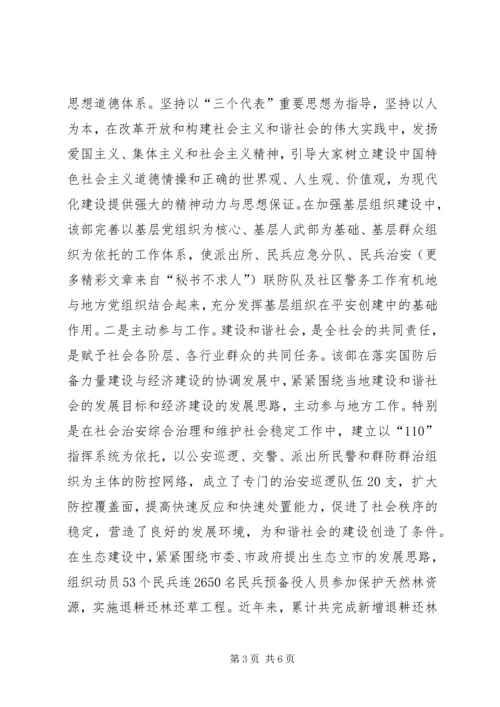 思想道德体系。坚持以“三个代表”重要思想为指导，坚持以人为本，在改革开放和构建社会主义和谐社会的伟大实践中，发扬爱国主义、集体主义和社会主义精神，引导大家树立建设中国特色社会主义道德情操和正确的世界观、人生观、价值观，为现代化建设提供强大的精神动力与思想保证。在加强基层组织建设中，该部完善以基层党组织为核心、基层人武部为基础、基层群众组织为依托的工作体系，使派出所、民兵应急分队、民兵治安（更多精彩文章来自“秘书不求人”）联防队及社区警务工作有机地与地方党组织结合起来，充分发挥基层组织在平安创建中的基础作用。二是主动参与工作。建设和谐社会，是全社会的共同责任，是赋予社会各阶层、各行业群众的共同任务。该部在落实国防后备力量建设与经济建设的协调发展中，紧紧围绕当地建设和谐社会的发展目标和经济建设的发展思路，主动参与地方工作。特别是在社会治安综合治理和维护社会稳定工作中，建立以“110”指挥系统为依托，以公安巡逻、交警、派出所民警和群防群治组织为主体的防控网络，成立了专门的治安巡逻队伍20支，扩大防控覆盖面，提高快速反应和快速处置能力，促进了社会秩序的稳定，营造了良好的发展环境，为和谐社会的建设创造了条件。在生态建设中，紧紧围绕市委、市政府提出生态立市的发展思路，组织动员53个民兵连2650名民兵预备役人员参加保护天然林资源，实施退耕还林还草工程。近年来，累计共完成新增退耕还林

第3页 共6页